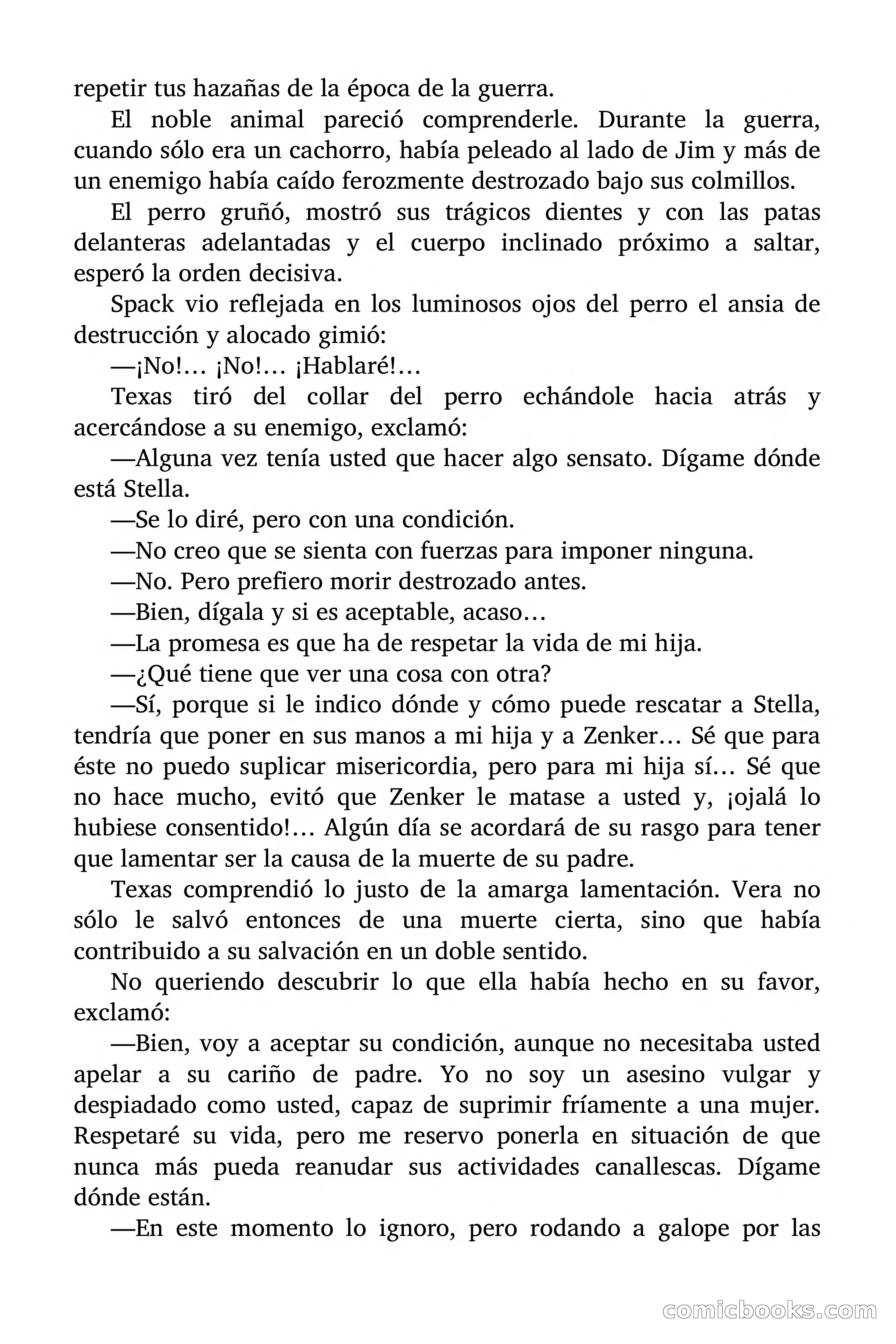 repetir tus hazañas de la época de la guerra.

El noble animal pareció comprenderle. Durante la guerra, cuando sólo era un cachorro, había peleado al lado de Jim y más de un enemigo había caído ferozmente destrozado bajo sus colmillos.

El perro gruñó, mostró sus trágicos dientes y con las patas delanteras adelantadas y el cuerpo inclinado próximo a saltar, esperó la orden decisiva.

Spack vio reflejada en los luminosos ojos del perro el ansia de destrucción y alocado gimió:

—¡No!… ¡No!… ¡Hablaré!…

Texas tiró del collar del perro echándole hacia atrás y acercándose a su enemigo, exclamó:

—Alguna vez tenía usted que hacer algo sensato. Dígame dónde está Stella.

—Se lo diré, pero con una condición.

—No creo que se sienta con fuerzas para imponer ninguna.

—No. Pero prefiero morir destrozado antes.

—Bien, dígala y si es aceptable, acaso…

—La promesa es que ha de respetar la vida de mi hija.

—¿Qué tiene que ver una cosa con otra?

—Sí, porque si le indico dónde y cómo puede rescatar a Stella, tendría que poner en sus manos a mi hija y a Zenker… Sé que para éste no puedo suplicar misericordia, pero para mi hija sí… Sé que no hace mucho, evitó que Zenker le matase a usted y, ¡ojalá lo hubiese consentido!… Algún día se acordará de su rasgo para tener que lamentar ser la causa de la muerte de su padre.

Texas comprendió lo justo de la amarga lamentación. Vera no sólo le salvó entonces de una muerte cierta, sino que había contribuido a su salvación en un doble sentido.

No queriendo descubrir lo que ella había hecho en su favor, exclamó:

—Bien, voy a aceptar su condición, aunque no necesitaba usted apelar a su cariño de padre. Yo no soy un asesino vulgar y despiadado como usted, capaz de suprimir fríamente a una mujer. Respetaré su vida, pero me reservo ponerla en situación de que nunca más pueda reanudar sus actividades canallescas. Dígame dónde están.

—En este momento lo ignoro, pero rodando a galope por las

comicbooks.com